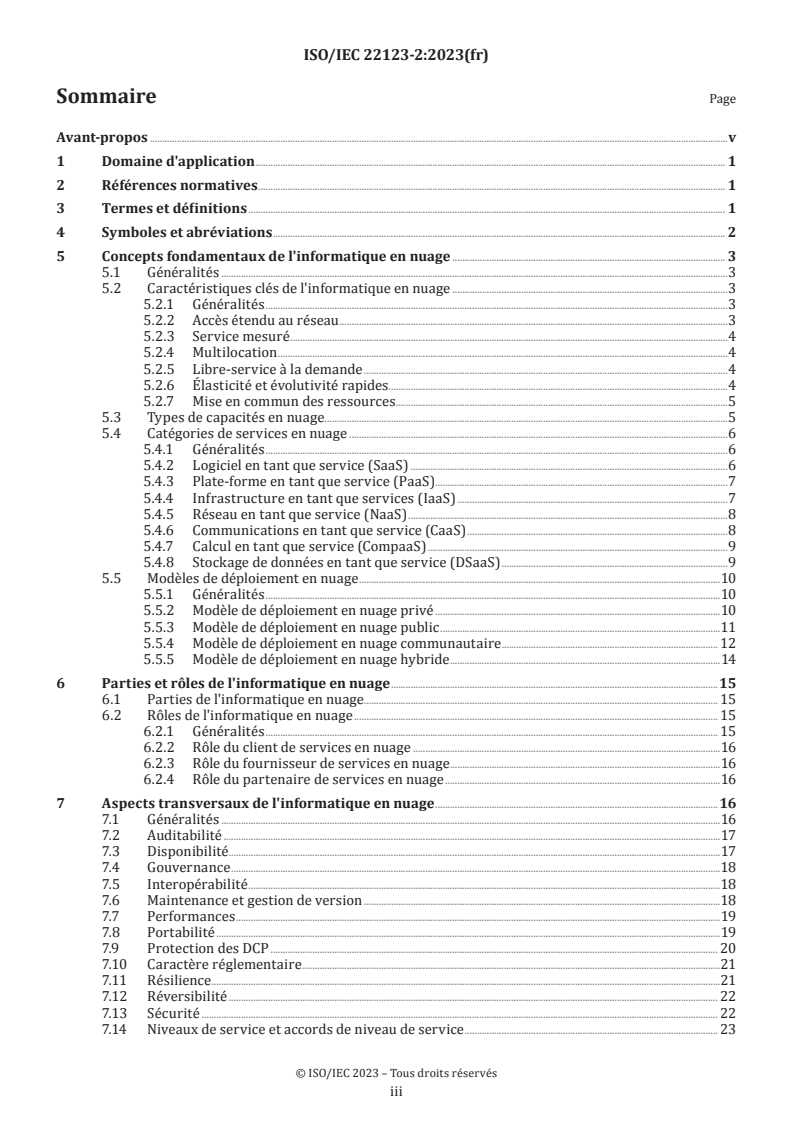 ISO/IEC 22123-2:2023(fr)

Sommaire

Page

Avant-propos v

1 Domaine d'application 1

2 Références normatives 1

3 Termes et définitions 1

4 Symboles et abréviations 2

5 Concepts fondamentaux de l'informatique en nuage 3
5.1 Généralités 3
5.2 Caractéristiques clés de l'informatique en nuage 3
5.2.1 Généralités 3
5.2.2 Accès étendu au réseau 3
5.2.3 Service mesuré 4
5.2.4 Multilocation 4
5.2.5 Libre-service à la demande 4
5.2.6 Élasticité et évolutivité rapides 4
5.2.7 Mise en commun des ressources 5
5.3 Types de capacités en nuage 5
5.4 Catégories de services en nuage 6
5.4.1 Généralités 6
5.4.2 Logiciel en tant que service (SaaS) 6
5.4.3 Plate-forme en tant que service (PaaS) 7
5.4.4 Infrastructure en tant que services (IaaS) 7
5.4.5 Réseau en tant que service (NaaS) 8
5.4.6 Communications en tant que service (CaaS) 8
5.4.7 Calcul en tant que service (CompaaS) 9
5.4.8 Stockage de données en tant que service (DSaaS) 9
5.5 Modèles de déploiement en nuage 10
5.5.1 Généralités 10
5.5.2 Modèle de déploiement en nuage privé 10
5.5.3 Modèle de déploiement en nuage public 11
5.5.4 Modèle de déploiement en nuage communautaire 12
5.5.5 Modèle de déploiement en nuage hybride 14

6 Parties et rôles de l'informatique en nuage 15
6.1 Parties de l'informatique en nuage 15
6.2 Rôles de l'informatique en nuage 15
6.2.1 Généralités 15
6.2.2 Rôle du client de services en nuage 16
6.2.3 Rôle du fournisseur de services en nuage 16
6.2.4 Rôle du partenaire de services en nuage 16

7 Aspects transversaux de l'informatique en nuage 16
7.1 Généralités 16
7.2 Auditabilité 17
7.3 Disponibilité 17
7.4 Gouvernance 18
7.5 Interopérabilité 18
7.6 Maintenance et gestion de version 18
7.7 Performances 19
7.8 Portabilité 19
7.9 Protection des DCP 20
7.10 Caractère réglementaire 21
7.11 Résilience 21
7.12 Réversibilité 22
7.13 Sécurité 22
7.14 Niveaux de service et accords de niveau de service 23

© ISO/IEC 2023 – Tous droits réservés
iii